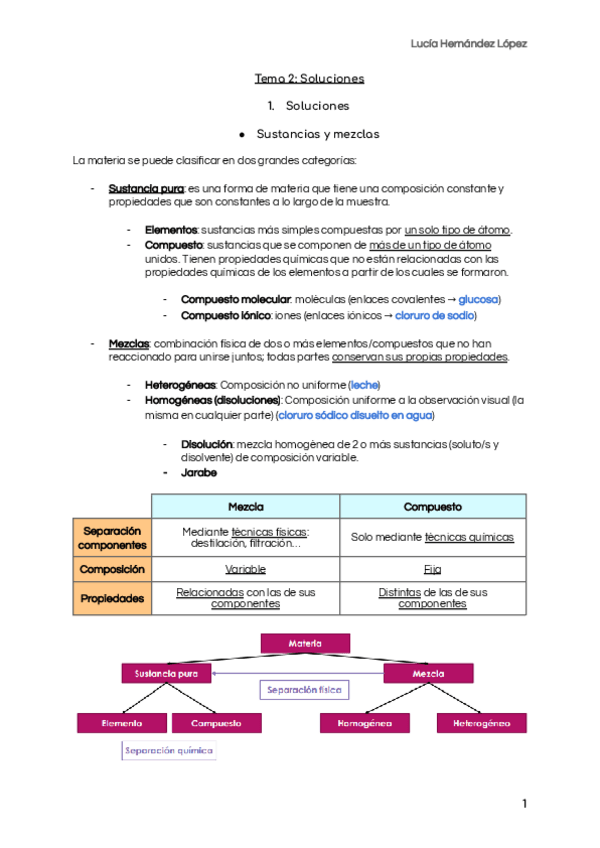 Lucía Hernández López

Tema 2: Soluciones

1. Soluciones

● Sustancias y mezclas

La materia se puede clasificar en dos grandes categorías:

- Sustancia pura: es una forma de materia que tiene una composición constante y propiedades que son constantes a lo largo de la muestra.

- Elementos: sustancias más simples compuestas por un solo tipo de átomo.
- Compuesto: sustancias que se componen de más de un tipo de átomo unidos. Tienen propiedades químicas que no están relacionadas con las propiedades químicas de los elementos a partir de los cuales se formaron.

- Compuesto molecular: moléculas (enlaces covalentes → glucosa)
- Compuesto iónico: iones (enlaces iónicos → cloruro de sodio)

- Mezclas: combinación física de dos o más elementos/compuestos que no han reaccionado para unirse juntos; todas partes conservan sus propias propiedades.

- Heterogéneas: Composición no uniforme (leche)
- Homogéneas (disoluciones): Composición uniforme a la observación visual (la misma en cualquier parte) (cloruro sódico disuelto en agua)

- Disolución: mezcla homogénea de 2 o más sustancias (soluto/s y disolvente) de composición variable.
- Jarabe

| | Mezcla | Compuesto |
|---|---|---|
| Separación componentes | Mediante técnicas físicas: destilación, filtración... | Solo mediante técnicas químicas |
| Composición | Variable | Fija |
| Propiedades | Relacionadas con las de sus componentes | Distintas de las de sus componentes |

Materia
Sustancia pura
Mezcla
Separación física
Elemento
Compuesto
Homogénea
Heterogénea
Separación química

1